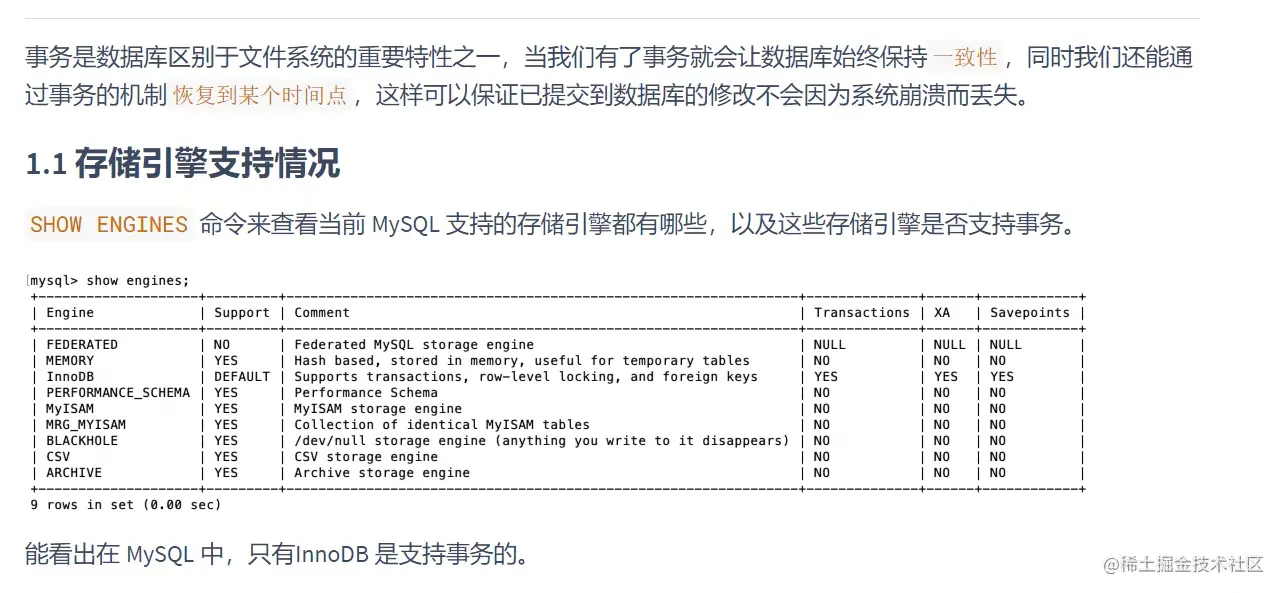 事务是数据库区别于文件系统的重要特性之一，当我们有了事务就会让数据库始终保持 一致性 ，同时我们还能通过事务的机制 恢复到某个时间点 ，这样可以保证已提交到数据库的修改不会因为系统崩溃而丢失。

1.1 存储引擎支持情况

SHOW ENGINES 命令来查看当前 MySQL 支持的存储引擎都有哪些，以及这些存储引擎是否支持事务。

mysql> show engines;

| Engine | Support | Comment | Transactions | XA | Savepoints |
|---|---|---|---|---|---|
| FEDERATED | NO | Federated MySQL storage engine | NULL | NULL | NULL |
| MEMORY | YES | Hash based, stored in memory, useful for temporary tables | NO | NO | NO |
| InnoDB | DEFAULT | Supports transactions, row-level locking, and foreign keys | YES | YES | YES |
| PERFORMANCE_SCHEMA | YES | Performance Schema | NO | NO | NO |
| MyISAM | YES | MyISAM storage engine | NO | NO | NO |
| MRG_MYISAM | YES | Collection of identical MyISAM tables | NO | NO | NO |
| BLACKHOLE | YES | /dev/null storage engine (anything you write to it disappears) | NO | NO | NO |
| CSV | YES | CSV storage engine | NO | NO | NO |
| ARCHIVE | YES | Archive storage engine | NO | NO | NO |

9 rows in set (0.00 sec)

能看出在 MySQL 中，只有InnoDB 是支持事务的。

@稀土掘金技术社区